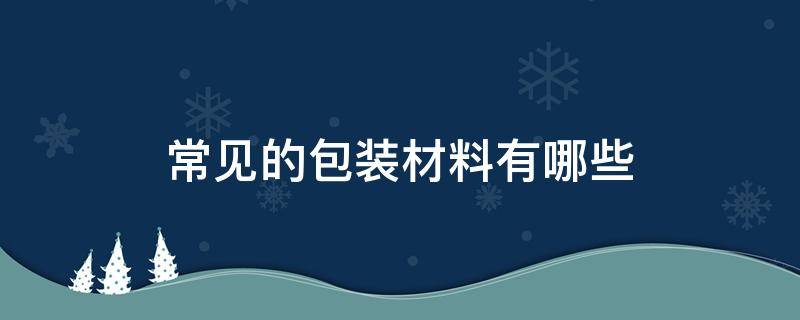 常见的包装材料有哪些